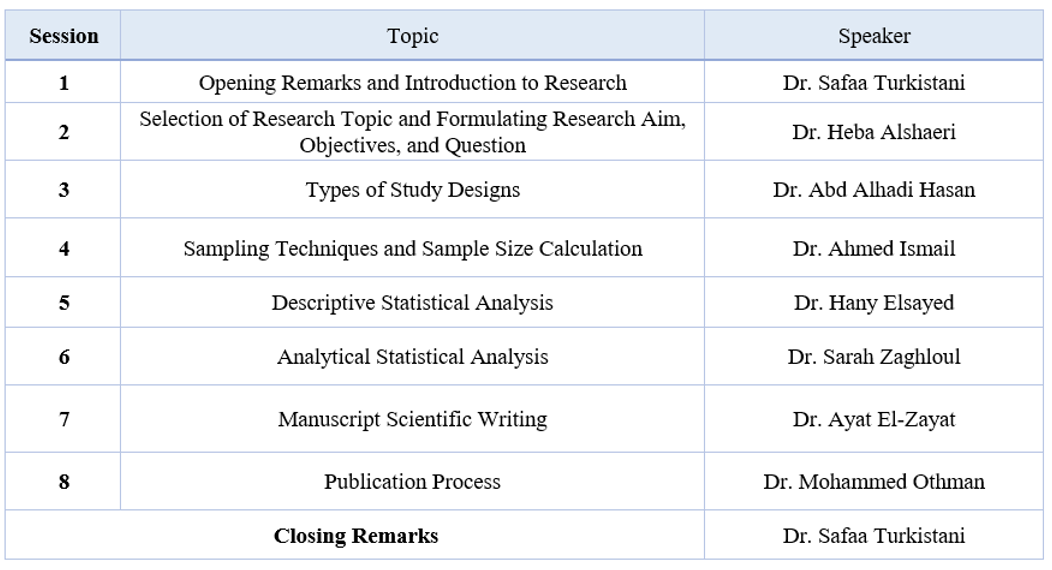 | Session | Topic | Speaker |
|---|---|---|
| 1 | Opening Remarks and Introduction to Research | Dr. Safaa Turkistani |
| 2 | Selection of Research Topic and Formulating Research Aim, Objectives, and Question | Dr. Heba Alshaeri |
| 3 | Types of Study Designs | Dr. Abd Alhadi Hasan |
| 4 | Sampling Techniques and Sample Size Calculation | Dr. Ahmed Ismail |
| 5 | Descriptive Statistical Analysis | Dr. Hany Elsayed |
| 6 | Analytical Statistical Analysis | Dr. Sarah Zaghloul |
| 7 | Manuscript Scientific Writing | Dr. Ayat El-Zayat |
| 8 | Publication Process | Dr. Mohammed Othman |
| Closing Remarks | | Dr. Safaa Turkistani |